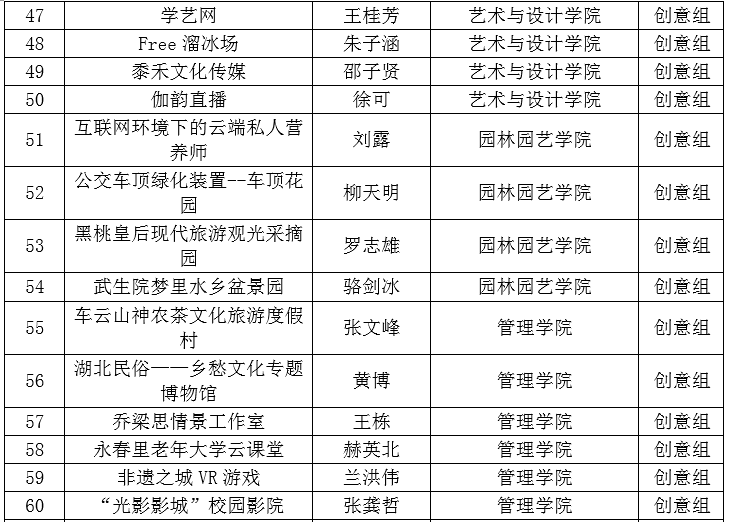 | 47 | 学艺网 | 王桂芳 | 艺术与设计学院 | 创意组 |
|---|---|---|---|---|
| 48 | Free 溜冰场 | 朱子涵 | 艺术与设计学院 | 创意组 |
| 49 | 黍禾文化传媒 | 邵子贤 | 艺术与设计学院 | 创意组 |
| 50 | 伽韵直播 | 徐可 | 艺术与设计学院 | 创意组 |
| 51 | 互联网环境下的云端私人营养师 | 刘露 | 园林园艺学院 | 创意组 |
| 52 | 公交车顶绿化装置--车顶花园 | 柳天明 | 园林园艺学院 | 创意组 |
| 53 | 黑桃皇后现代旅游观光采摘园 | 罗志雄 | 园林园艺学院 | 创意组 |
| 54 | 武生院梦里水乡盆景园 | 骆剑冰 | 园林园艺学院 | 创意组 |
| 55 | 车云山神农茶文化旅游度假村 | 张文峰 | 管理学院 | 创意组 |
| 56 | 湖北民俗——乡愁文化专题博物馆 | 黄博 | 管理学院 | 创意组 |
| 57 | 乔梁思情景工作室 | 王栋 | 管理学院 | 创意组 |
| 58 | 永春里老年大学云课堂 | 赫英北 | 管理学院 | 创意组 |
| 59 | 非遗之城 VR 游戏 | 兰洪伟 | 管理学院 | 创意组 |
| 60 | “光影影城”校园影院 | 张龚哲 | 管理学院 | 创意组 |